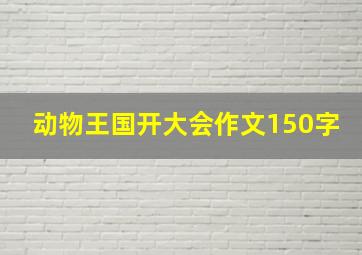 动物王国开大会作文150字